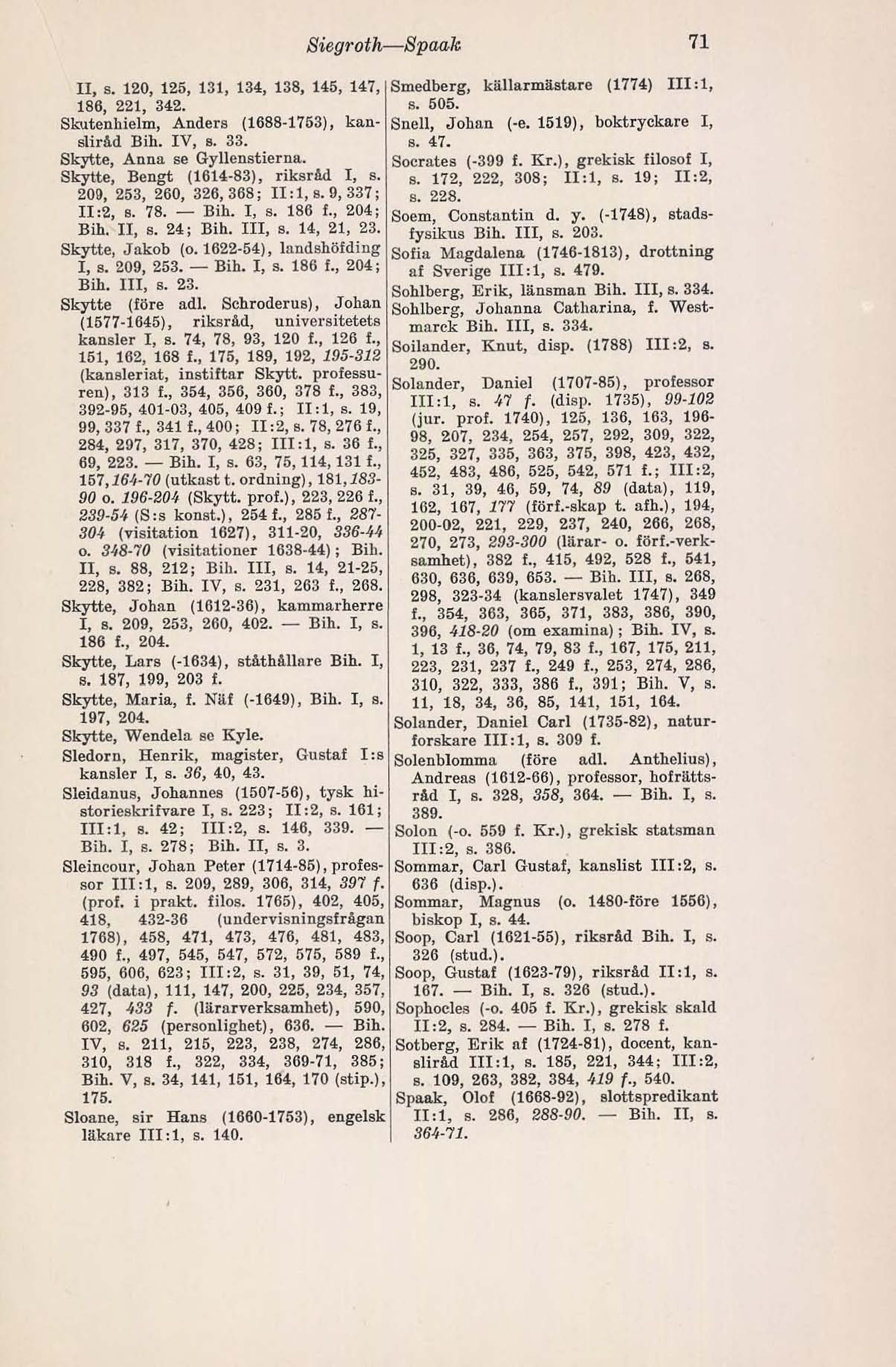 Siegroth—Spaak 71

II, s. 120, 125, 131, 134, 138, 145, 147, 186, 221, 342.
Skutenhielm, Anders (1688-1753), kansliråd Bih. IV, s. 33.
Skytte, Anna se Gyllenstierna.
Skytte, Bengt (1614-83), riksråd I, s. 209, 253, 260, 326, 368; II:1, s. 9, 337; II:2, s. 78. — Bih. I, s. 186 f., 204; Bih. II, s. 24; Bih. III, s. 14, 21, 23.
Skytte, Jakob (o. 1622-54), landshöfding I, s. 209, 253. — Bih. I, s. 186 f., 204; Bih. III, s. 23.
Skytte (före adl. Schroderus), Johan (1577-1645), riksråd, universitetets kansler I, s. 74, 78, 93, 120 f., 126 f., 151, 162, 168 f., 175, 189, 192, 195-312 (kansleriat, instiftar Skytt. professuren), 313 f., 354, 356, 360, 378 f., 383, 392-95, 401-03, 405, 409 f.; II:1, s. 19, 99, 337 f., 341 f., 400; II:2, s. 78, 276 f., 284, 297, 317, 370, 428; III:1, s. 36 f., 69, 223. — Bih. I, s. 63, 75, 114, 131 f., 157, 164-70 (utkast t. ordning), 181, 183-90 o. 196-204 (Skytt. prof.), 223, 226 f., 239-54 (S:s konst.), 254 f., 285 f., 287-304 (visitation 1627), 311-20, 336-44 o. 348-70 (visitationer 1638-44); Bih. II, s. 88, 212; Bih. III, s. 14, 21-25, 228, 382; Bih. IV, s. 231, 263 f., 268.
Skytte, Johan (1612-36), kammarherre I, s. 209, 253, 260, 402. — Bih. I, s. 186 f., 204.
Skytte, Lars (-1634), ståthållare Bih. I, s. 187, 199, 203 f.
Skytte, Maria, f. Näf (-1649), Bih. I, s. 197, 204.
Skytte, Wendela se Kyle.
Sledorn, Henrik, magister, Gustaf I:s kansler I, s. 36, 40, 43.
Sleidanus, Johannes (1507-56), tysk historieskrifvare I, s. 223; II:2, s. 161; III:1, s. 42; III:2, s. 146, 339. — Bih. I, s. 278; Bih. II, s. 3.
Sleincour, Johan Peter (1714-85), professor III:1, s. 209, 289, 306, 314, 397 f. (prof. i prakt. filos. 1765), 402, 405, 418, 432-36 (undervisningsfrågan 1768), 458, 471, 473, 476, 481, 483, 490 f., 497, 545, 547, 572, 575, 589 f., 595, 606, 623; III:2, s. 31, 39, 51, 74, 93 (data), 111, 147, 200, 225, 234, 357, 427, 433 f. (lärarverksamhet), 590, 602, 625 (personlighet), 636. — Bih. IV, s. 211, 215, 223, 238, 274, 286, 310, 318 f., 322, 334, 369-71, 385; Bih. V, s. 34, 141, 151, 164, 170 (stip.), 175.
Sloane, sir Hans (1660-1753), engelsk läkare III:1, s. 140.

Smedberg, källarmästare (1774) III:1, s. 505.
Snell, Johan (-e. 1519), boktryckare I, s. 47.
Socrates (-399 f. Kr.), grekisk filosof I, s. 172, 222, 308; II:1, s. 19; II:2, s. 228.
Soem, Constantin d. y. (-1748), stadsfysikus Bih. III, s. 203.
Sofia Magdalena (1746-1813), drottning af Sverige III:1, s. 479.
Sohlberg, Erik, länsman Bih. III, s. 334.
Sohlberg, Johanna Catharina, f. Westmarck Bih. III, s. 334.
Soilander, Knut, disp. (1788) III:2, s. 290.
Solander, Daniel (1707-85), professor III:1, s. 47 f. (disp. 1735), 99-102 (jur. prof. 1740), 125, 136, 163, 196-98, 207, 234, 254, 257, 292, 309, 322, 325, 327, 335, 363, 375, 398, 423, 432, 452, 483, 486, 525, 542, 571 f.; III:2, s. 31, 39, 46, 59, 74, 89 (data), 119, 162, 167, 177 (förf.-skap t. afh.), 194, 200-02, 221, 229, 237, 240, 266, 268, 270, 273, 293-300 (lärar- o. förf.-verksamhet), 382 f., 415, 492, 528 f., 541, 630, 636, 639, 653. — Bih. III, s. 268, 298, 323-34 (kanslersvalet 1747), 349 f., 354, 363, 365, 371, 383, 386, 390, 396, 418-20 (om examina); Bih. IV, s. 1, 13 f., 36, 74, 79, 83 f., 167, 175, 211, 223, 231, 237 f., 249 f., 253, 274, 286, 310, 322, 333, 386 f., 391; Bih. V, s. 11, 18, 34, 36, 85, 141, 151, 164.
Solander, Daniel Carl (1735-82), naturforskare III:1, s. 309 f.
Solenblomma (före adl. Anthelius), Andreas (1612-66), professor, hofrättsråd I, s. 328, 358, 364. — Bih. I, s. 389.
Solon (-o. 559 f. Kr.), grekisk statsman III:2, s. 386.
Sommar, Carl Gustaf, kanslist III:2, s. 636 (disp.).
Sommar, Magnus (o. 1480-före 1556), biskop I, s. 44.
Soop, Carl (1621-55), riksråd Bih. I, s. 326 (stud.).
Soop, Gustaf (1623-79), riksråd II:1, s. 167. — Bih. I, s. 326 (stud.).
Sophocles (-o. 405 f. Kr.), grekisk skald II:2, s. 284. — Bih. I, s. 278 f.
Sotberg, Erik af (1724-81), docent, kansliråd III:1, s. 185, 221, 344; III:2, s. 109, 263, 382, 384, 419 f., 540.
Spaak, Olof (1668-92), slottspredikant II:1, s. 286, 288-90. — Bih. II, s. 364-71.